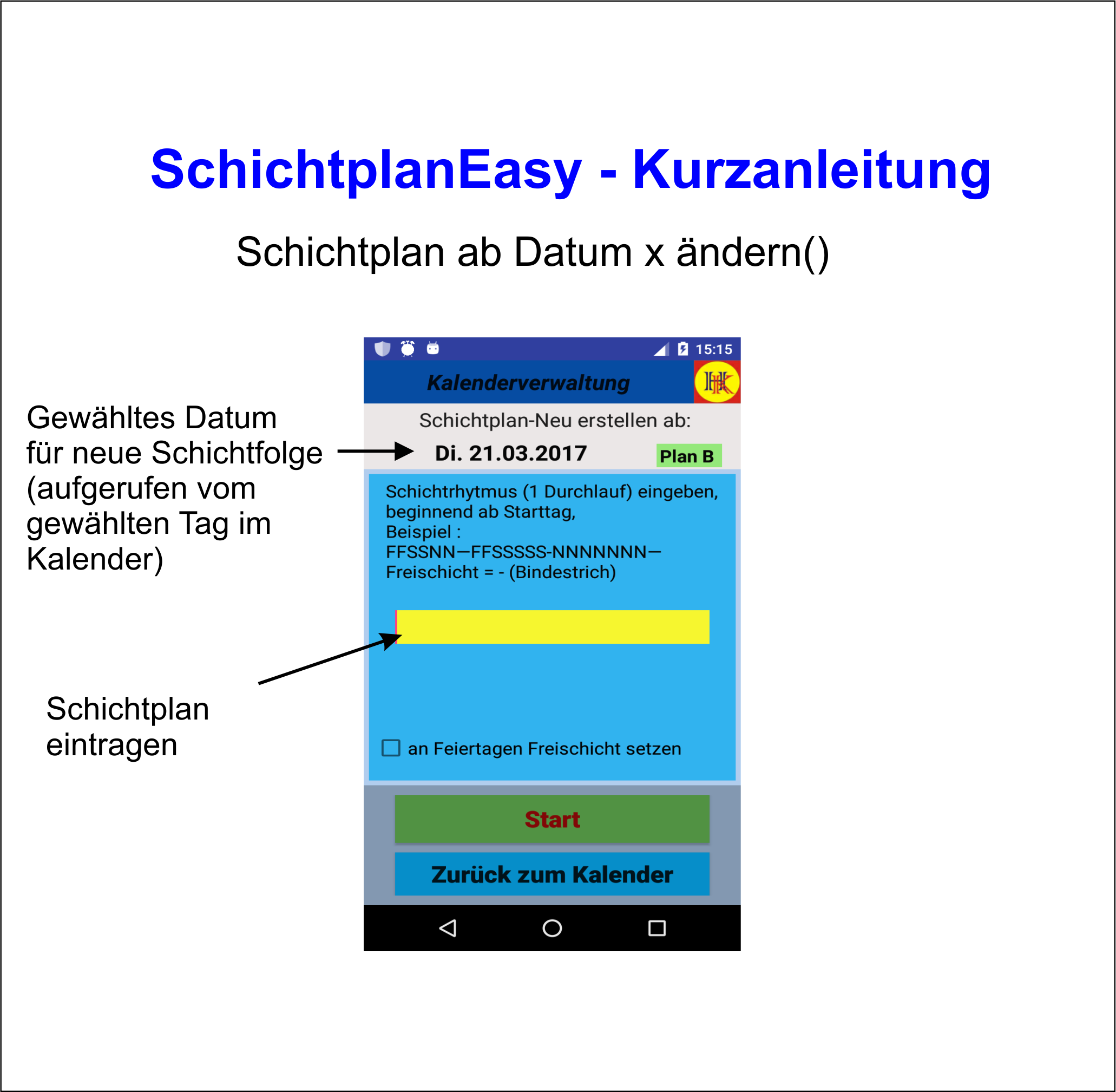 SchichtplanEasy - Kurzanleitung

Schichtplan ab Datum x ändern()

Gewähltes Datum für neue Schichtfolge (aufgerufen vom gewählten Tag im Kalender)

Schichtplan eintragen

15:15

Kalenderverwaltung

HK

Schichtplan-Neu erstellen ab:

Di. 21.03.2017

Plan B

Schichtrhytmus (1 Durchlauf) eingeben, beginnend ab Starttag, Beispiel : FFSSNN—FFSSSSS-NNNNNNN— Freischicht = - (Bindestrich)

an Feiertagen Freischicht setzen

Start

Zurück zum Kalender